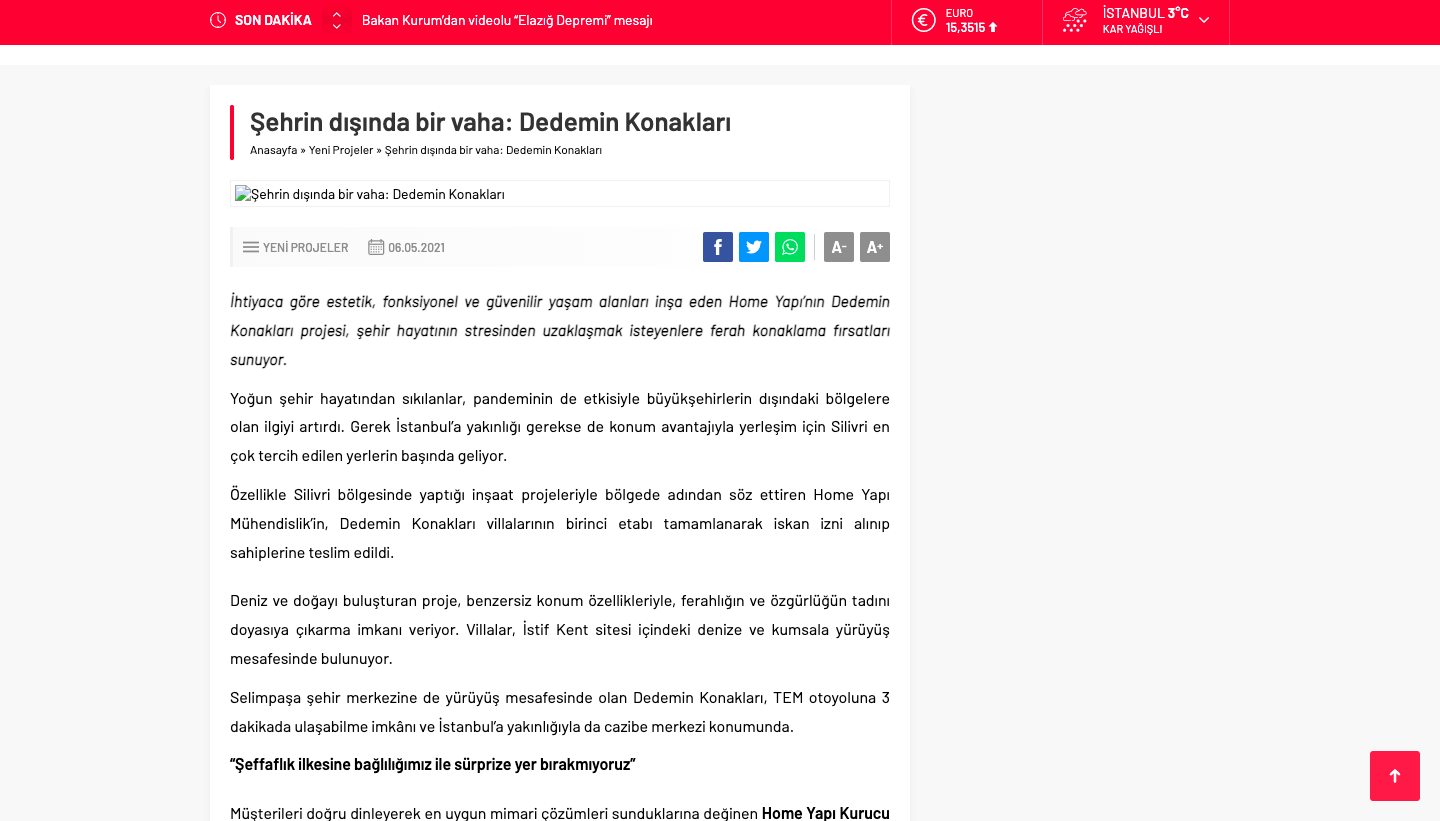 SON DAKİKA Bakan Kurum'dan videolu "Elazığ Depremi" mesajı

EURO
15,3515

İSTANBUL 3°C
KAR YAĞIŞLI

Şehrin dışında bir vaha: Dedemin Konakları

Anasayfa » Yeni Projeler » Şehrin dışında bir vaha: Dedemin Konakları

Şehrin dışında bir vaha: Dedemin Konakları

YENİ PROJELER 06.05.2021

A- A+

İhtiyaca göre estetik, fonksiyonel ve güvenilir yaşam alanları inşa eden Home Yapı'nın Dedemin Konakları projesi, şehir hayatının stresinden uzaklaşmak isteyenlere ferah konaklama fırsatları sunuyor.

Yoğun şehir hayatından sıkılanlar, pandeminin de etkisiyle büyükşehirlerin dışındaki bölgelere olan ilgiyi artırdı. Gerek İstanbul'a yakınlığı gerekse de konum avantajıyla yerleşim için Silivri en çok tercih edilen yerlerin başında geliyor.

Özellikle Silivri bölgesinde yaptığı inşaat projeleriyle bölgede adından söz ettiren Home Yapı Mühendislik'in, Dedemin Konakları villalarının birinci etabı tamamlanarak iskan izni alınıp sahiplerine teslim edildi.

Deniz ve doğayı buluşturan proje, benzersiz konum özellikleriyle, ferahlığın ve özgürlüğün tadını doyasıya çıkarma imkanı veriyor. Villalar, İstif Kent sitesi içindeki denize ve kumsala yürüyüş mesafesinde bulunuyor.

Selimpaşa şehir merkezine de yürüyüş mesafesinde olan Dedemin Konakları, TEM otoyoluna 3 dakikada ulaşabilme imkânı ve İstanbul'a yakınlığıyla da cazibe merkezi konumunda.

"Şeffaflık ilkesine bağlılığımız ile sürprize yer bırakmıyoruz"

Müşterileri doğru dinleyerek en uygun mimari çözümleri sunduklarına değinen Home Yapı Kurucu